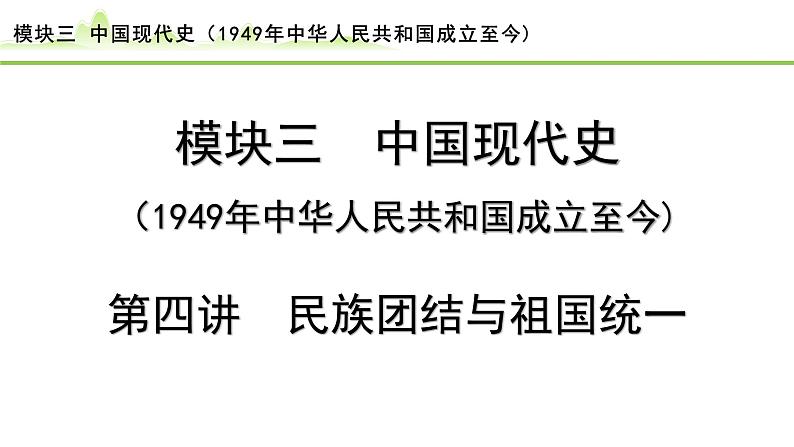 模块三 中国现代史（1949年中华人民共和国成立至今）

模块三　中国现代史

（1949年中华人民共和国成立至今）

第四讲　民族团结与祖国统一